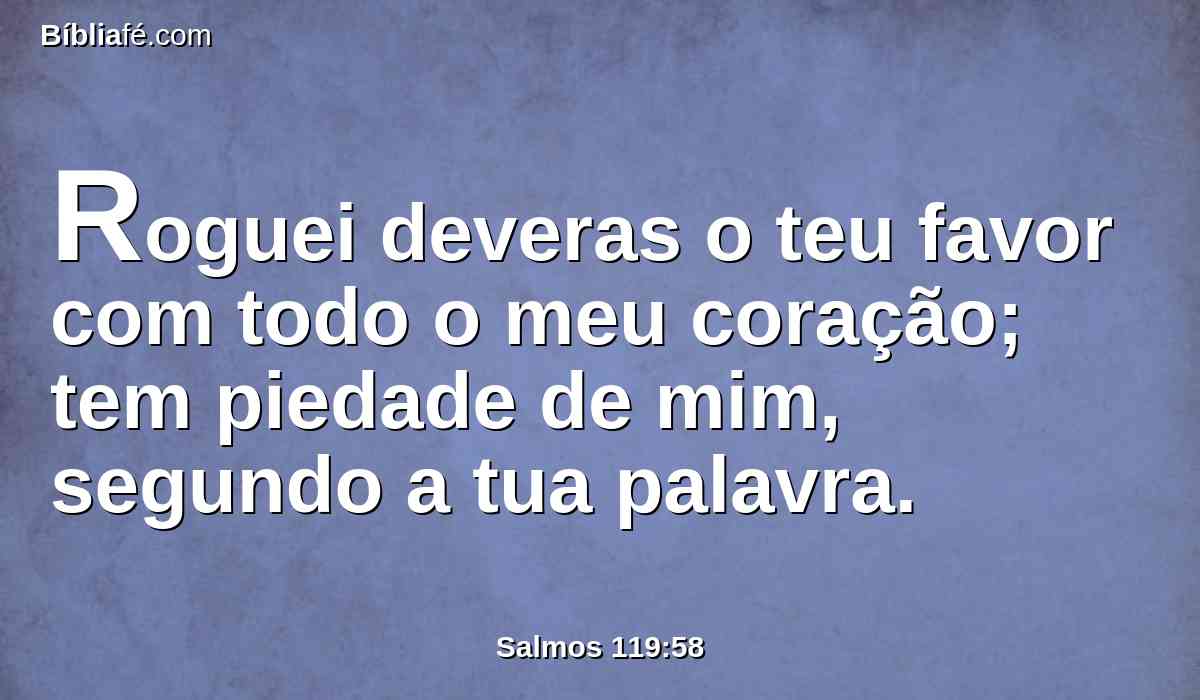 Bíbliafé.com

Roguei deveras o teu favor com todo o meu coração; tem piedade de mim, segundo a tua palavra.

Salmos 119:58